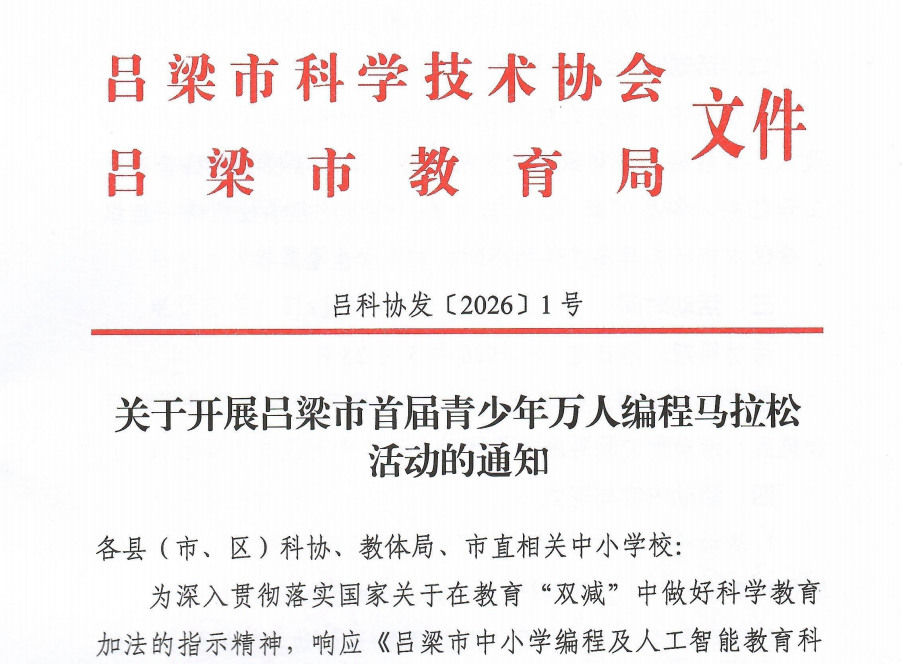 吕梁市科学技术协会
吕梁市教育局
文件

吕科协发〔2026〕1号

关于开展吕梁市首届青少年万人编程马拉松活动的通知

各县（市、区）科协、教体局、市直相关中小学校：

为深入贯彻落实国家关于在教育“双减”中做好科学教育加法的指示精神，响应《吕梁市中小学编程及人工智能教育科